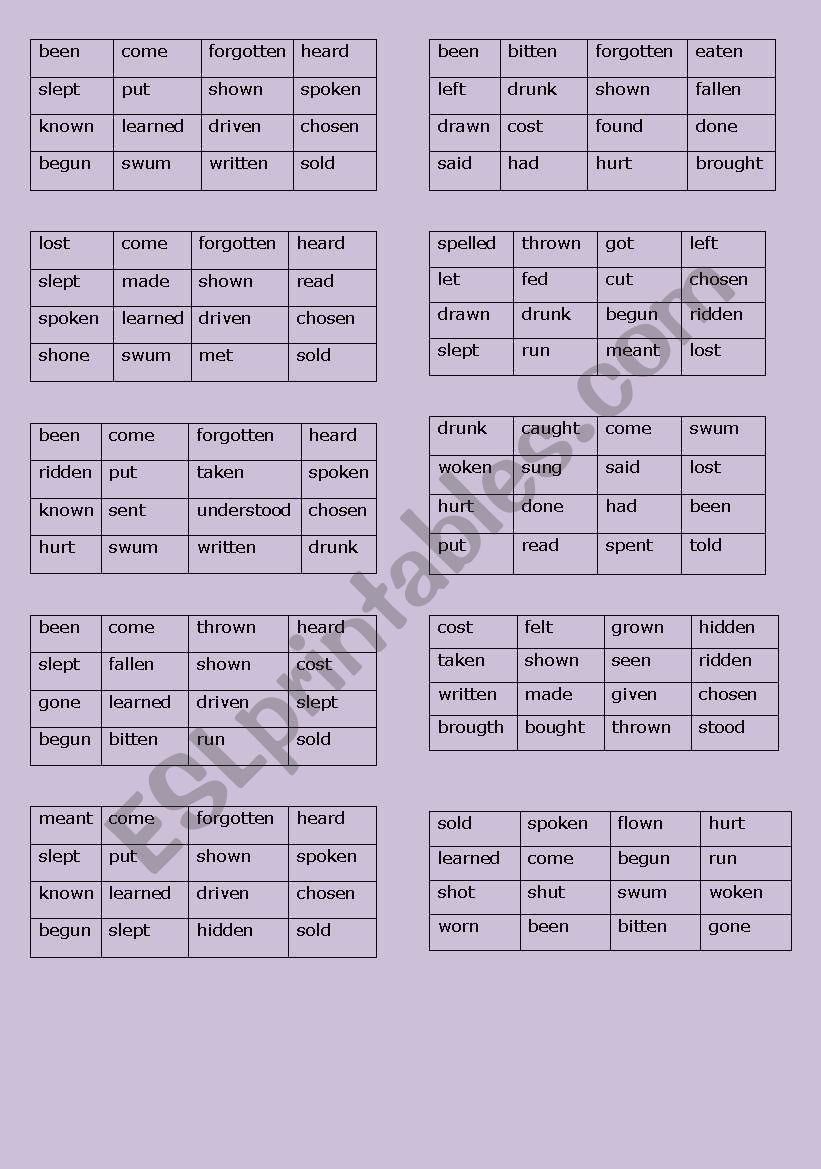 | been | come | forgotten | heard |
|---|---|---|---|
| slept | put | shown | spoken |
| known | learned | driven | chosen |
| begun | swum | written | sold |

| lost | come | forgotten | heard |
|---|---|---|---|
| slept | made | shown | read |
| spoken | learned | driven | chosen |
| shone | swum | met | sold |

| been | come | forgotten | heard |
|---|---|---|---|
| ridden | put | taken | spoken |
| known | sent | understood | chosen |
| hurt | swum | written | drunk |

| been | come | thrown | heard |
|---|---|---|---|
| slept | fallen | shown | cost |
| gone | learned | driven | slept |
| begun | bitten | run | sold |

| meant | come | forgotten | heard |
|---|---|---|---|
| slept | put | shown | spoken |
| known | learned | driven | chosen |
| begun | slept | hidden | sold |

| been | bitten | forgotten | eaten |
|---|---|---|---|
| left | drunk | shown | fallen |
| drawn | cost | found | done |
| said | had | hurt | brought |

| spelled | thrown | got | left |
|---|---|---|---|
| let | fed | cut | chosen |
| drawn | drunk | begun | ridden |
| slept | run | meant | lost |

| drunk | caught | come | swum |
|---|---|---|---|
| woken | sung | said | lost |
| hurt | done | had | been |
| put | read | spent | told |

| cost | felt | grown | hidden |
|---|---|---|---|
| taken | shown | seen | ridden |
| written | made | given | chosen |
| brougth | bought | thrown | stood |

| sold | spoken | flown | hurt |
|---|---|---|---|
| learned | come | begun | run |
| shot | shut | swum | woken |
| worn | been | bitten | gone |

ESLprintables.com